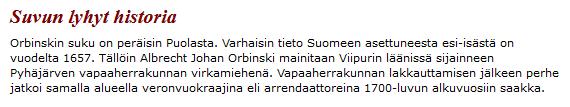 Suvun lyhyt historia

Orbinskin suku on peräisin Puolasta. Varhaisin tieto Suomeen asettuneesta esi-isästä on vuodelta 1657. Tällöin Albrecht Johan Orbinski mainitaan Viipurin läänissä sijainneen Pyhäjärven vapaaherrakunnan virkamiehenä. Vapaaherrakunnan lakkauttamisen jälkeen perhe jatkoi samalla alueella veronvuokraajina eli arrendaattoreina 1700-luvun alkuvuosiin saakka.